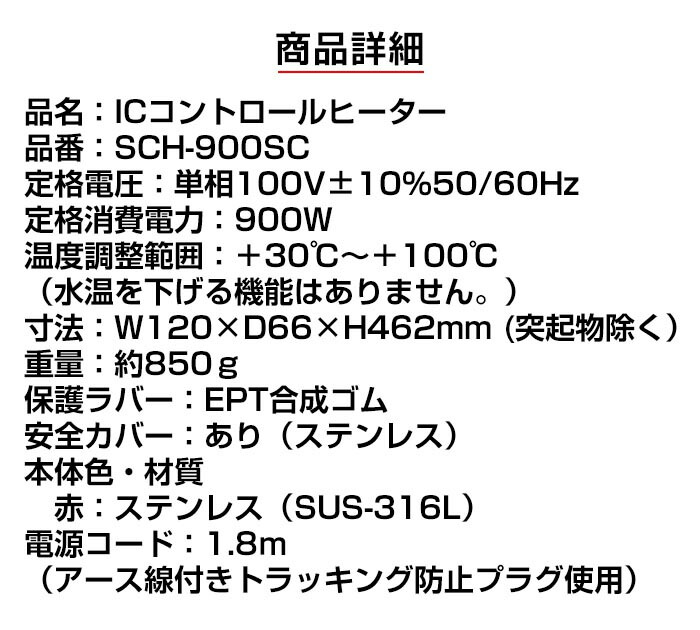 商品詳細

品名：ICコントロールヒーター
品番：SCH-900SC
定格電圧：単相100V±10%50/60Hz
定格消費電力：900W
温度調整範囲：＋30℃～＋100℃
（水温を下げる機能はありません。）
寸法：W120×D66×H462mm (突起物除く)
重量：約850ｇ
保護ラバー：EPT合成ゴム
安全カバー：あり（ステンレス）
本体色・材質
赤：ステンレス（SUS-316L）
電源コード：1.8m
（アース線付きトラッキング防止プラグ使用）